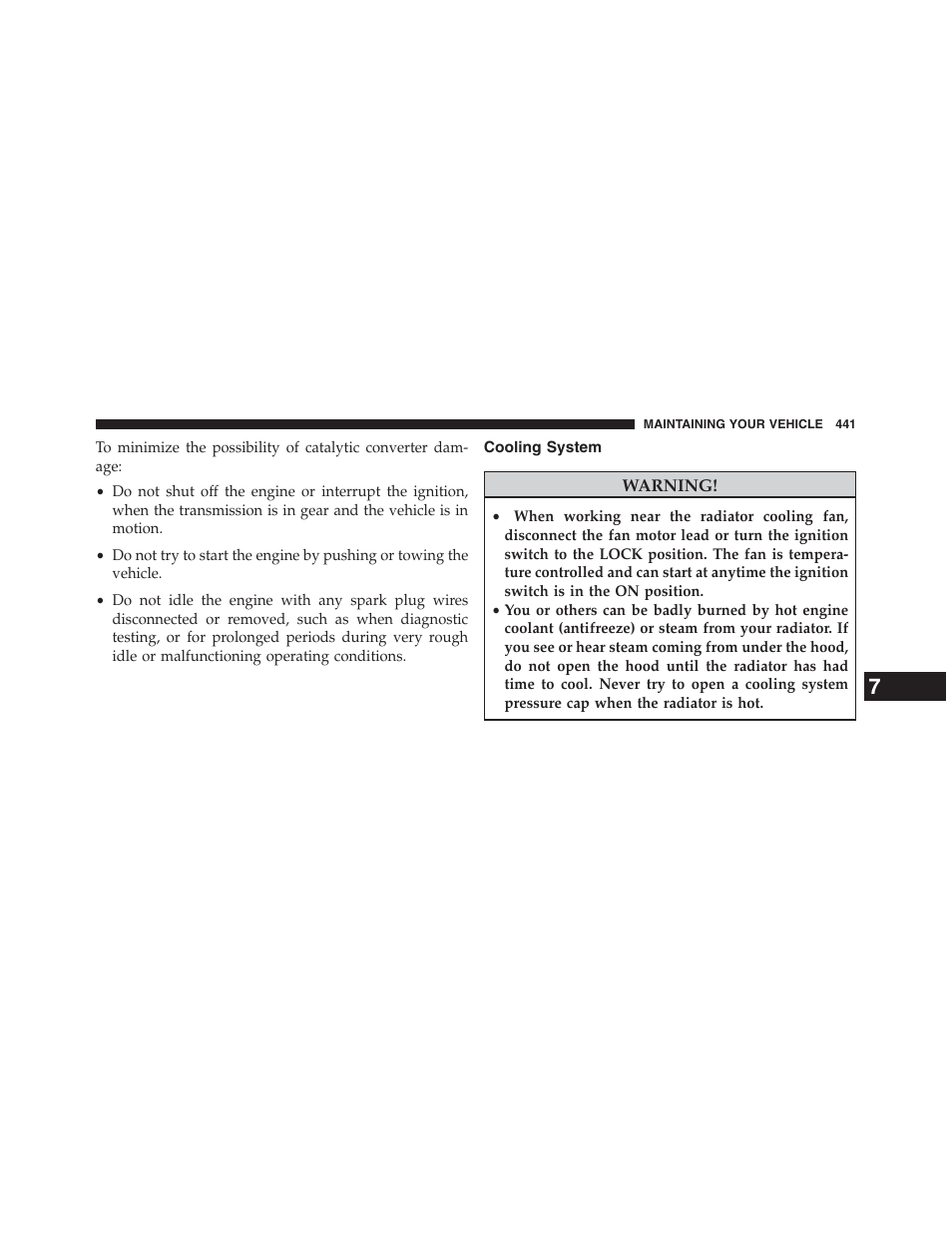 MAINTAINING YOUR VEHICLE 441

To minimize the possibility of catalytic converter damage:

• Do not shut off the engine or interrupt the ignition, when the transmission is in gear and the vehicle is in motion.

• Do not try to start the engine by pushing or towing the vehicle.

• Do not idle the engine with any spark plug wires disconnected or removed, such as when diagnostic testing, or for prolonged periods during very rough idle or malfunctioning operating conditions.

Cooling System

WARNING!

• When working near the radiator cooling fan, disconnect the fan motor lead or turn the ignition switch to the LOCK position. The fan is temperature controlled and can start at anytime the ignition switch is in the ON position.
• You or others can be badly burned by hot engine coolant (antifreeze) or steam from your radiator. If you see or hear steam coming from under the hood, do not open the hood until the radiator has had time to cool. Never try to open a cooling system pressure cap when the radiator is hot.

7